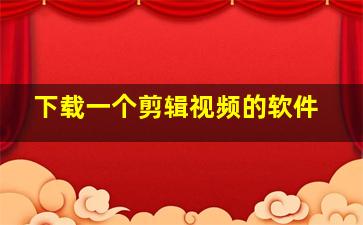 下载一个剪辑视频的软件